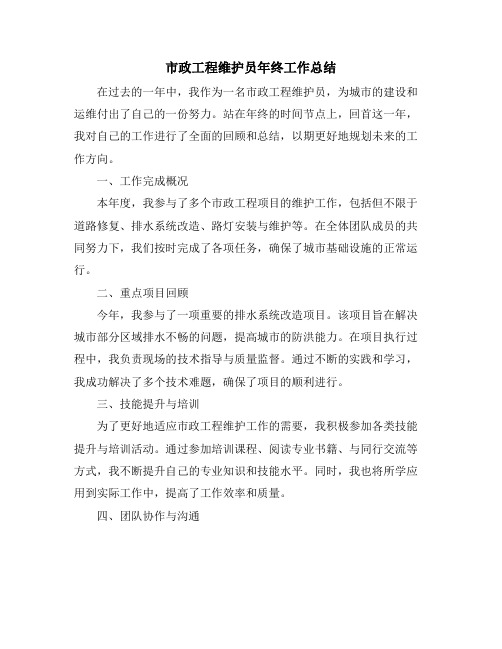 市政工程维护员年终工作总结

在过去的一年中，我作为一名市政工程维护员，为城市的建设和运维付出了自己的一份努力。站在年终的时间节点上，回首这一年，我对自己的工作进行了全面的回顾和总结，以期更好地规划未来的工作方向。

一、工作完成概况

本年度，我参与了多个市政工程项目的维护工作，包括但不限于道路修复、排水系统改造、路灯安装与维护等。在全体团队成员的共同努力下，我们按时完成了各项任务，确保了城市基础设施的正常运行。

二、重点项目回顾

今年，我参与了一项重要的排水系统改造项目。该项目旨在解决城市部分区域排水不畅的问题，提高城市的防洪能力。在项目执行过程中，我负责现场的技术指导与质量监督。通过不断的实践和学习，我成功解决了多个技术难题，确保了项目的顺利进行。

三、技能提升与培训

为了更好地适应市政工程维护工作的需要，我积极参加各类技能提升与培训活动。通过参加培训课程、阅读专业书籍、与同行交流等方式，我不断提升自己的专业知识和技能水平。同时，我也将所学应用到实际工作中，提高了工作效率和质量。

四、团队协作与沟通